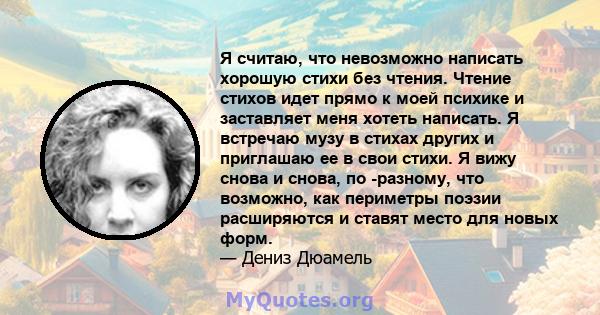 Я считаю, что невозможно написать хорошую стихи без чтения. Чтение стихов идет прямо к моей психике и заставляет меня хотеть написать. Я встречаю музу в стихах других и приглашаю ее в свои стихи. Я вижу снова и снова, по -разному, что возможно, как периметры поэзии расширяются и ставят место для новых форм.
— Дениз Дюамель

MyQuotes.org